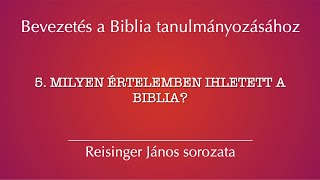 Bevezetés a Biblia tanulmányozásához

5. MILYEN ÉRTELEMBEN IHLETETT A BIBLIA?

Reisinger János sorozata